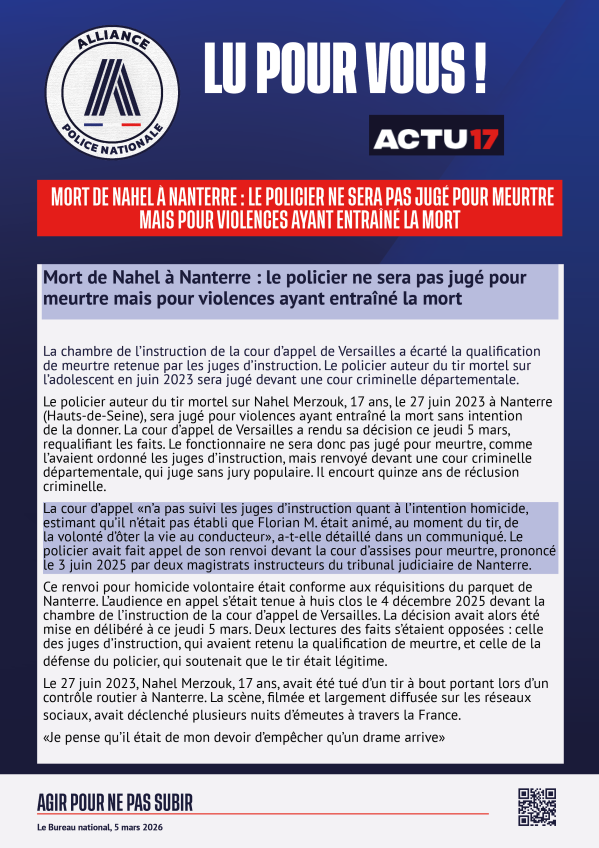 ALLIANCE
POLICE NATIONALE

LU POUR VOUS !

ACTU17

MORT DE NAHEL À NANTERRE : LE POLICIER NE SERA PAS JUGÉ POUR MEURTRE MAIS POUR VIOLENCES AYANT ENTRAÎNÉ LA MORT

Mort de Nahel à Nanterre : le policier ne sera pas jugé pour meurtre mais pour violences ayant entraîné la mort

La chambre de l'instruction de la cour d'appel de Versailles a écarté la qualification de meurtre retenue par les juges d'instruction. Le policier auteur du tir mortel sur l'adolescent en juin 2023 sera jugé devant une cour criminelle départementale.

Le policier auteur du tir mortel sur Nahel Merzouk, 17 ans, le 27 juin 2023 à Nanterre (Hauts-de-Seine), sera jugé pour violences ayant entraîné la mort sans intention de la donner. La cour d'appel de Versailles a rendu sa décision ce jeudi 5 mars, requalifiant les faits. Le fonctionnaire ne sera donc pas jugé pour meurtre, comme l'avaient ordonné les juges d'instruction, mais renvoyé devant une cour criminelle départementale, qui juge sans jury populaire. Il encourt quinze ans de réclusion criminelle.

La cour d'appel «n'a pas suivi les juges d'instruction quant à l'intention homicide, estimant qu'il n'était pas établi que Florian M. était animé, au moment du tir, de la volonté d'ôter la vie au conducteur», a-t-elle détaillé dans un communiqué. Le policier avait fait appel de son renvoi devant la cour d'assises pour meurtre, prononcé le 3 juin 2025 par deux magistrats instructeurs du tribunal judiciaire de Nanterre.

Ce renvoi pour homicide volontaire était conforme aux réquisitions du parquet de Nanterre. L'audience en appel s'était tenue à huis clos le 4 décembre 2025 devant la chambre de l'instruction de la cour d'appel de Versailles. La décision avait alors été mise en délibéré à ce jeudi 5 mars. Deux lectures des faits s'étaient opposées : celle des juges d'instruction, qui avaient retenu la qualification de meurtre, et celle de la défense du policier, qui soutenait que le tir était légitime.

Le 27 juin 2023, Nahel Merzouk, 17 ans, avait été tué d'un tir à bout portant lors d'un contrôle routier à Nanterre. La scène, filmée et largement diffusée sur les réseaux sociaux, avait déclenché plusieurs nuits d'émeutes à travers la France.

«Je pense qu'il était de mon devoir d'empêcher qu'un drame arrive»

AGIR POUR NE PAS SUBIR

Le Bureau national, 5 mars 2026